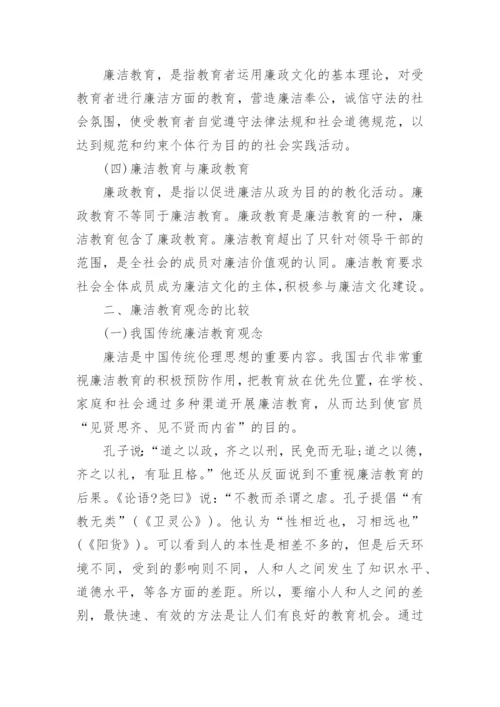 廉洁教育，是指教育者运用廉政文化的基本理论，对受教育者进行廉洁方面的教育，营造廉洁奉公，诚信守法的社会氛围，使受教育者自觉遵守法律法规和社会道德规范，以达到规范和约束个体行为目的的社会实践活动。

(四)廉洁教育与廉政教育

廉政教育，是指以促进廉洁从政为目的的教化活动。廉政教育不等同于廉洁教育。廉政教育是廉洁教育的一种，廉洁教育包含了廉政教育。廉洁教育超出了只针对领导干部的范围，是全社会的成员对廉洁价值观的认同。廉洁教育要求社会全体成员成为廉洁文化的主体，积极参与廉洁文化建设。

二、廉洁教育观念的比较

(一)我国传统廉洁教育观念

廉洁是中国传统伦理思想的重要内容。我国古代非常重视廉洁教育的积极预防作用，把教育放在优先位置，在学校、家庭和社会通过多种渠道开展廉洁教育，从而达到使官员“见贤思齐、见不贤而内省”的目的。

孔子说：“道之以政，齐之以刑，民免而无耻；道之以德，齐之以礼，有耻且格。”他还从反面说到不重视廉洁教育的后果。《论语?尧曰》说：“不教而杀谓之虐。孔子提倡“有教无类”(《卫灵公》)。他认为“性相近也，习相远也”(《阳货》)。可以看到人的本性是相差不多的，但是后天环境不同，受到的影响则不同，人和人之间发生了知识水平、道德水平，等各方面的差距。所以，要缩小人和人之间的差别，最快速、有效的方法是让人们有良好的教育机会。通过